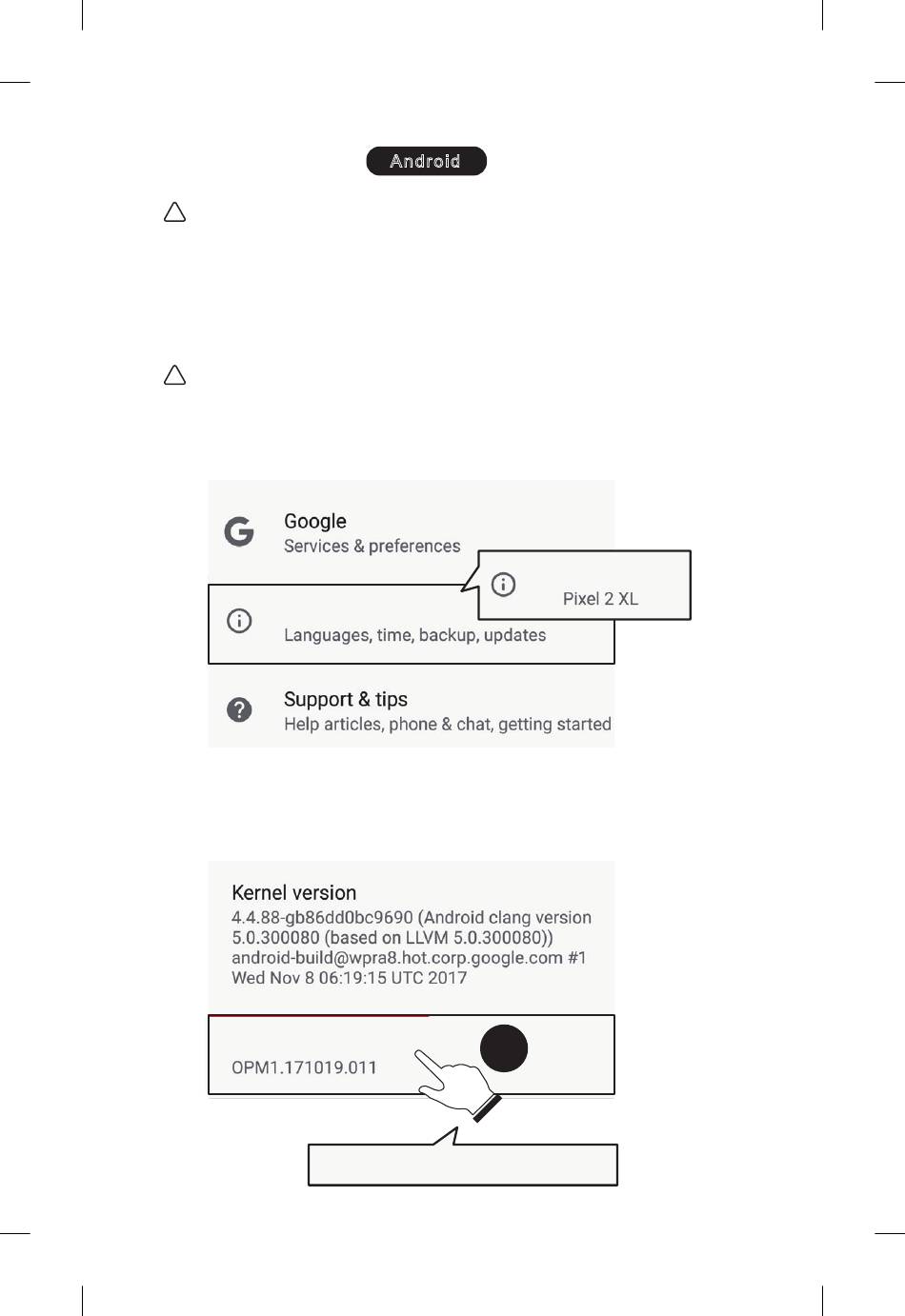 Android

Google
Services & preferences

Pixel 2 XL

Languages, time, backup, updates

Support & tips
Help articles, phone & chat, getting started

Kernel version
4.4.88-gb86dd0bc9690 (Android clang version 5.0.300080 (based on LLVM 5.0.300080))
android-build@wpra8.hot.corp.google.com #1
Wed Nov 8 06:19:15 UTC 2017

OPM1.171019.011